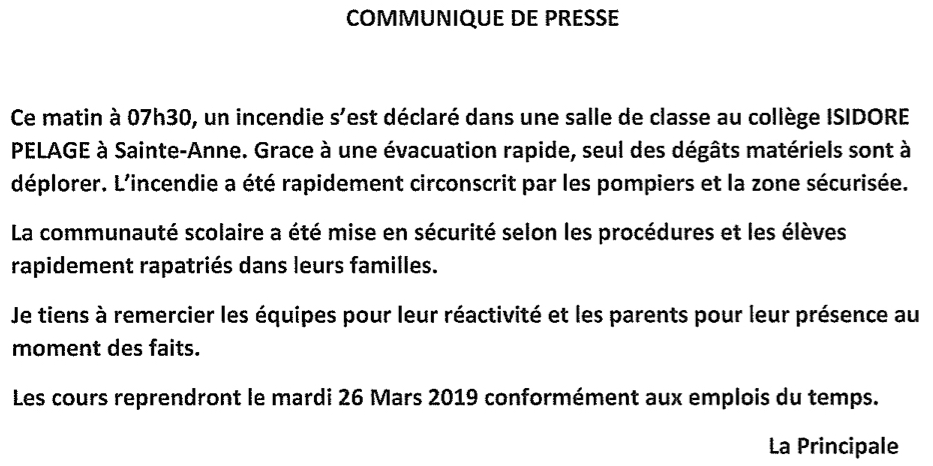 COMMUNIQUE DE PRESSE

Ce matin à 07h30, un incendie s'est déclaré dans une salle de classe au collège ISIDORE PELAGE à Sainte-Anne. Grace à une évacuation rapide, seul des dégâts matériels sont à déplorer. L'incendie a été rapidement circonscrit par les pompiers et la zone sécurisée.

La communauté scolaire a été mise en sécurité selon les procédures et les élèves rapidement rapatriés dans leurs familles.

Je tiens à remercier les équipes pour leur réactivité et les parents pour leur présence au moment des faits.

Les cours reprendront le mardi 26 Mars 2019 conformément aux emplois du temps.

La Principale